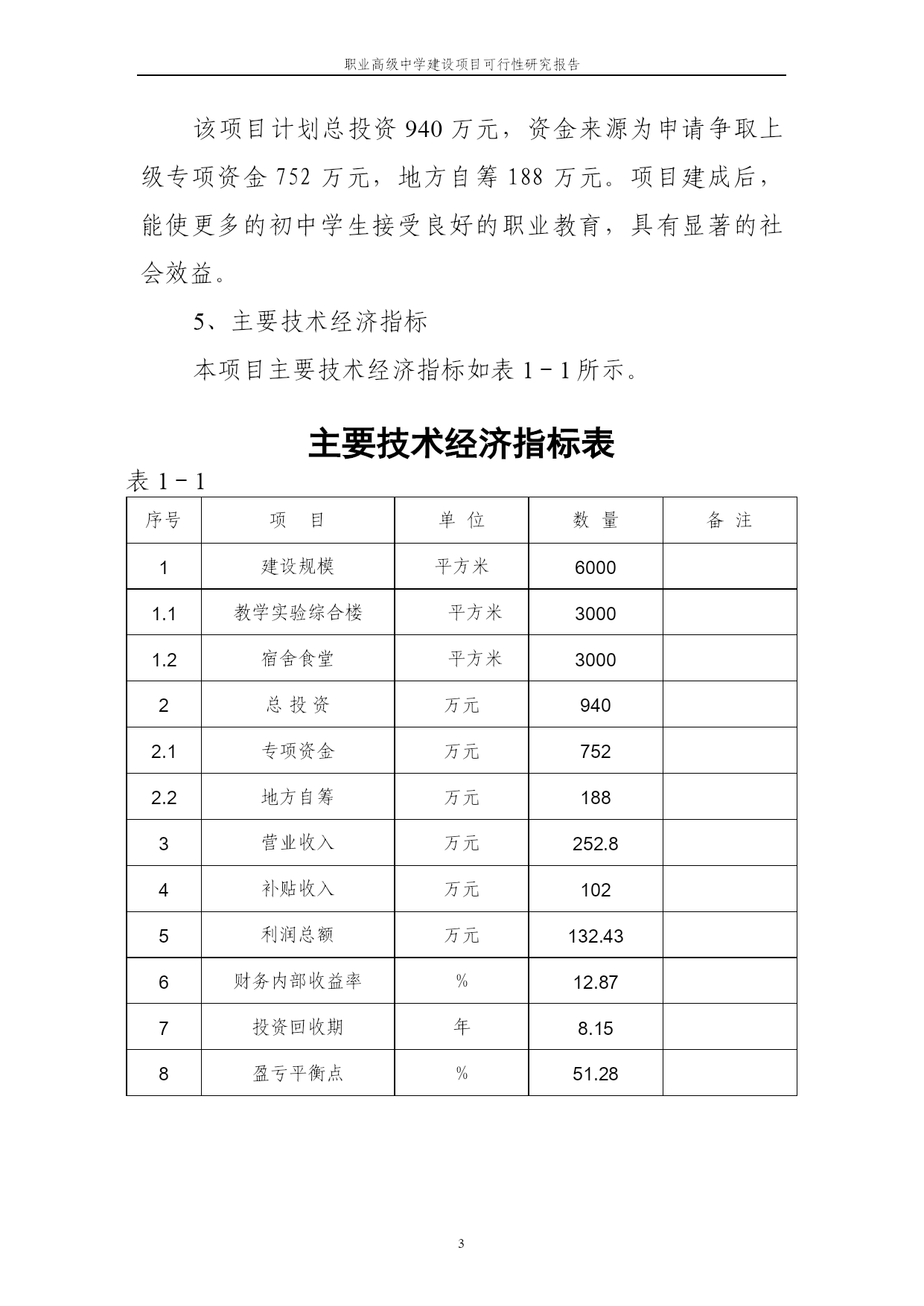 职业高级中学建设项目可行性研究报告

该项目计划总投资 940 万元，资金来源为申请争取上级专项资金 752 万元，地方自筹 188 万元。项目建成后，能使更多的初中学生接受良好的职业教育，具有显著的社会效益。

5、主要技术经济指标

本项目主要技术经济指标如表 1－1 所示。

主要技术经济指标表

表 1－1

| 序号 | 项 目 | 单 位 | 数 量 | 备 注 |
|---|---|---|---|---|
| 1 | 建设规模 | 平方米 | 6000 | |
| 1.1 | 教学实验综合楼 | 平方米 | 3000 | |
| 1.2 | 宿舍食堂 | 平方米 | 3000 | |
| 2 | 总 投 资 | 万元 | 940 | |
| 2.1 | 专项资金 | 万元 | 752 | |
| 2.2 | 地方自筹 | 万元 | 188 | |
| 3 | 营业收入 | 万元 | 252.8 | |
| 4 | 补贴收入 | 万元 | 102 | |
| 5 | 利润总额 | 万元 | 132.43 | |
| 6 | 财务内部收益率 | % | 12.87 | |
| 7 | 投资回收期 | 年 | 8.15 | |
| 8 | 盈亏平衡点 | % | 51.28 | |

3